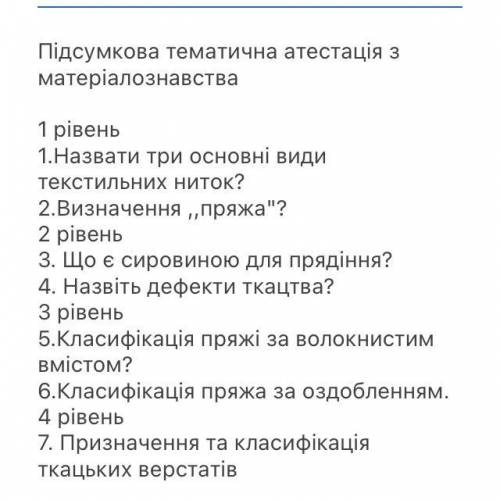 Підсумкова тематична атестація з матеріалознавства

1 рівень
1.Назвати три основні види текстильних ниток?
2.Визначення ,,пряжа"?
2 рівень
3. Що є сировиною для прядіння?
4. Назвіть дефекти ткацтва?
3 рівень
5.Класифікація пряжі за волокнистим вмістом?
6.Класифікація пряжа за оздобленням.
4 рівень
7. Призначення та класифікація ткацьких верстатів